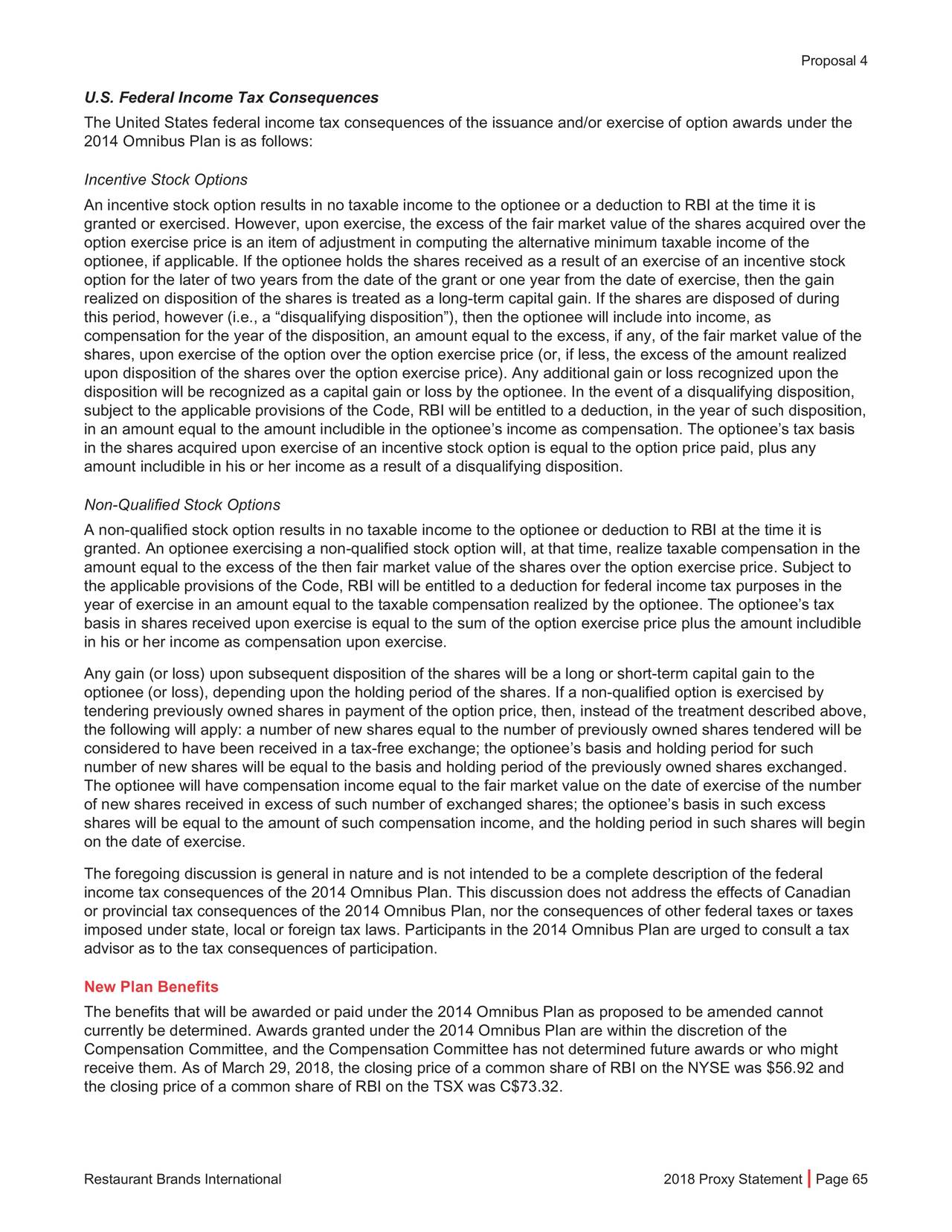 Proposal 4

U.S. Federal Income Tax Consequences

The United States federal income tax consequences of the issuance and/or exercise of option awards under the 2014 Omnibus Plan is as follows:

Incentive Stock Options

An incentive stock option results in no taxable income to the optionee or a deduction to RBI at the time it is granted or exercised. However, upon exercise, the excess of the fair market value of the shares acquired over the option exercise price is an item of adjustment in computing the alternative minimum taxable income of the optionee, if applicable. If the optionee holds the shares received as a result of an exercise of an incentive stock option for the later of two years from the date of the grant or one year from the date of exercise, then the gain realized on disposition of the shares is treated as a long-term capital gain. If the shares are disposed of during this period, however (i.e., a “disqualifying disposition”), then the optionee will include into income, as compensation for the year of the disposition, an amount equal to the excess, if any, of the fair market value of the shares, upon exercise of the option over the option exercise price (or, if less, the excess of the amount realized upon disposition of the shares over the option exercise price). Any additional gain or loss recognized upon the disposition will be recognized as a capital gain or loss by the optionee. In the event of a disqualifying disposition, subject to the applicable provisions of the Code, RBI will be entitled to a deduction, in the year of such disposition, in an amount equal to the amount includible in the optionee’s income as compensation. The optionee’s tax basis in the shares acquired upon exercise of an incentive stock option is equal to the option price paid, plus any amount includible in his or her income as a result of a disqualifying disposition.

Non-Qualified Stock Options

A non-qualified stock option results in no taxable income to the optionee or deduction to RBI at the time it is granted. An optionee exercising a non-qualified stock option will, at that time, realize taxable compensation in the amount equal to the excess of the then fair market value of the shares over the option exercise price. Subject to the applicable provisions of the Code, RBI will be entitled to a deduction for federal income tax purposes in the year of exercise in an amount equal to the taxable compensation realized by the optionee. The optionee’s tax basis in shares received upon exercise is equal to the sum of the option exercise price plus the amount includible in his or her income as compensation upon exercise.

Any gain (or loss) upon subsequent disposition of the shares will be a long or short-term capital gain to the optionee (or loss), depending upon the holding period of the shares. If a non-qualified option is exercised by tendering previously owned shares in payment of the option price, then, instead of the treatment described above, the following will apply: a number of new shares equal to the number of previously owned shares tendered will be considered to have been received in a tax-free exchange; the optionee’s basis and holding period for such number of new shares will be equal to the basis and holding period of the previously owned shares exchanged. The optionee will have compensation income equal to the fair market value on the date of exercise of the number of new shares received in excess of such number of exchanged shares; the optionee’s basis in such excess shares will be equal to the amount of such compensation income, and the holding period in such shares will begin on the date of exercise.

The foregoing discussion is general in nature and is not intended to be a complete description of the federal income tax consequences of the 2014 Omnibus Plan. This discussion does not address the effects of Canadian or provincial tax consequences of the 2014 Omnibus Plan, nor the consequences of other federal taxes or taxes imposed under state, local or foreign tax laws. Participants in the 2014 Omnibus Plan are urged to consult a tax advisor as to the tax consequences of participation.

New Plan Benefits

The benefits that will be awarded or paid under the 2014 Omnibus Plan as proposed to be amended cannot currently be determined. Awards granted under the 2014 Omnibus Plan are within the discretion of the Compensation Committee, and the Compensation Committee has not determined future awards or who might receive them. As of March 29, 2018, the closing price of a common share of RBI on the NYSE was $56.92 and the closing price of a common share of RBI on the TSX was C$73.32.

Restaurant Brands International

2018 Proxy Statement | Page 65